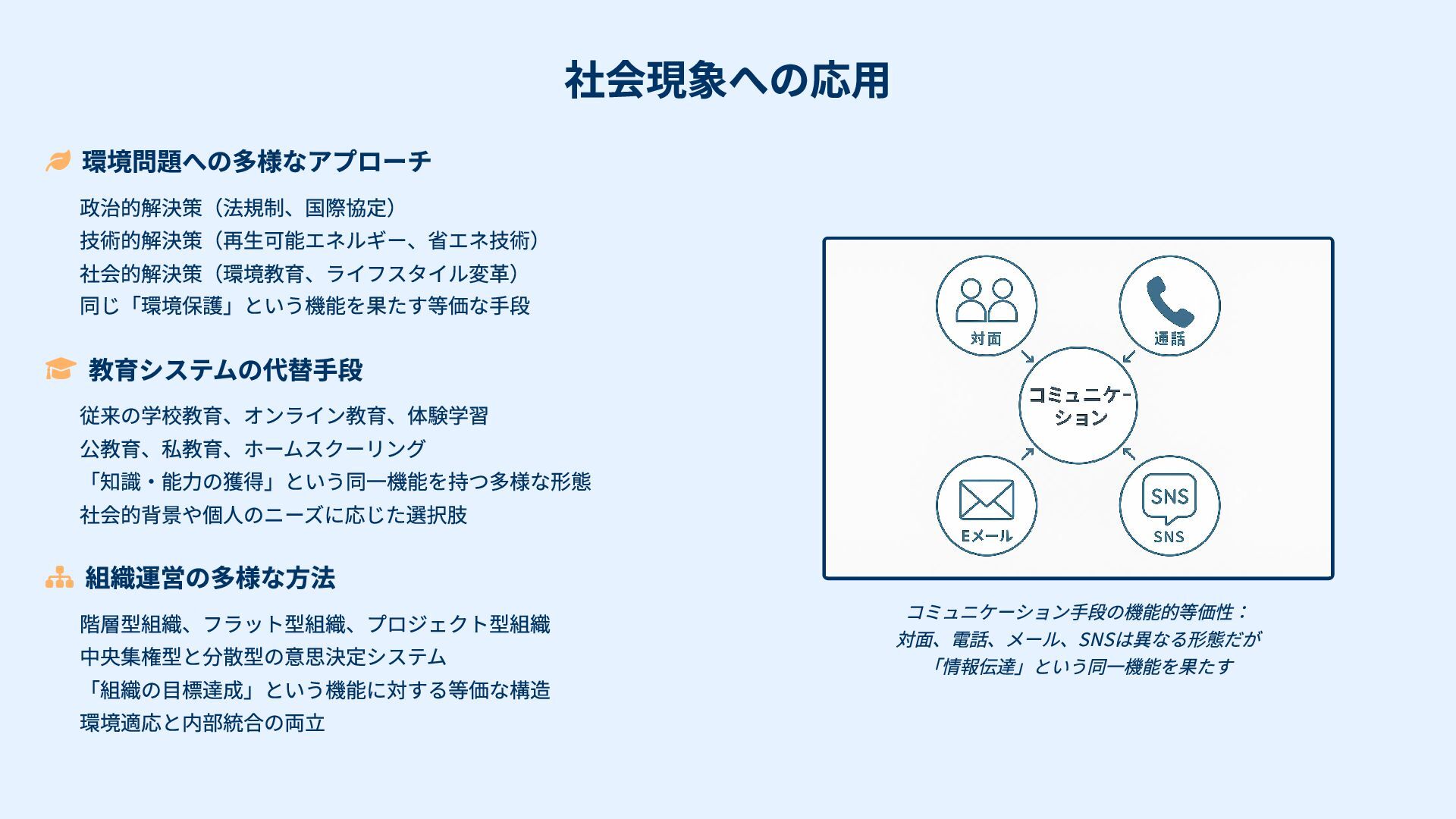 社会現象への応用

環境問題への多様なアプローチ

政治的解決策（法規制、国際協定）
技術的解決策（再生可能エネルギー、省エネ技術）
社会的解決策（環境教育、ライフスタイル変革）
同じ「環境保護」という機能を果たす等価な手段

教育システムの代替手段

従来の学校教育、オンライン教育、体験学習
公教育、私教育、ホームスクーリング
「知識・能力の獲得」という同一機能を持つ多様な形態
社会的背景や個人のニーズに応じた選択肢

組織運営の多様な方法

階層型組織、フラット型組織、プロジェクト型組織
中央集権型と分散型の意思決定システム
「組織の目標達成」という機能に対する等価な構造
環境適応と内部統合の両立

対面
通話
コミュニケーション
Eメール
SNS
SNS

コミュニケーション手段の機能的等価性：
対面、電話、メール、SNSは異なる形態だが
「情報伝達」という同一機能を果たす